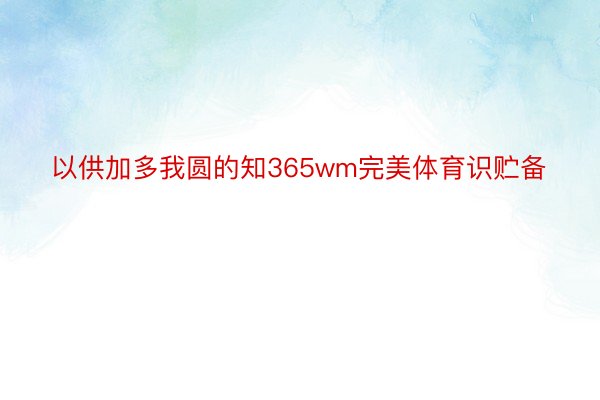 以供加多我圆的知365wm完美体育识贮备